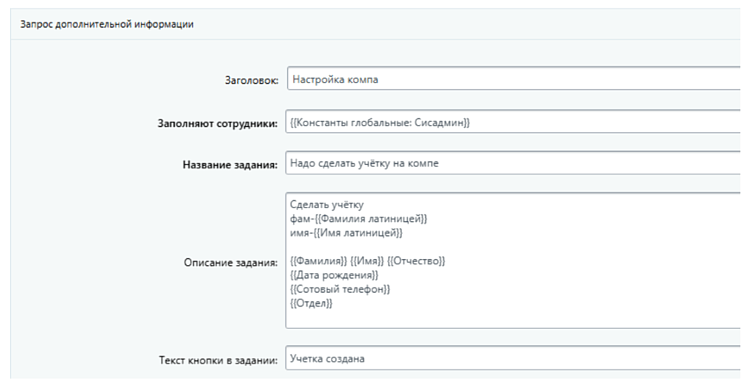 Запрос дополнительной информации

Заголовок: Настройка компа

Заполняют сотрудники: {{Константы глобальные: Сисадмин}}

Название задания: Надо сделать учётку на компе

Описание задания: Сделать учётку
фам-{{Фамилия латиницей}}
имя-{{Имя латиницей}}

{{Фамилия}} {{Имя}} {{Отчество}}
{{Дата рождения}}
{{Сотовый телефон}}
{{Отдел}}

Текст кнопки в задании: Учетка создана